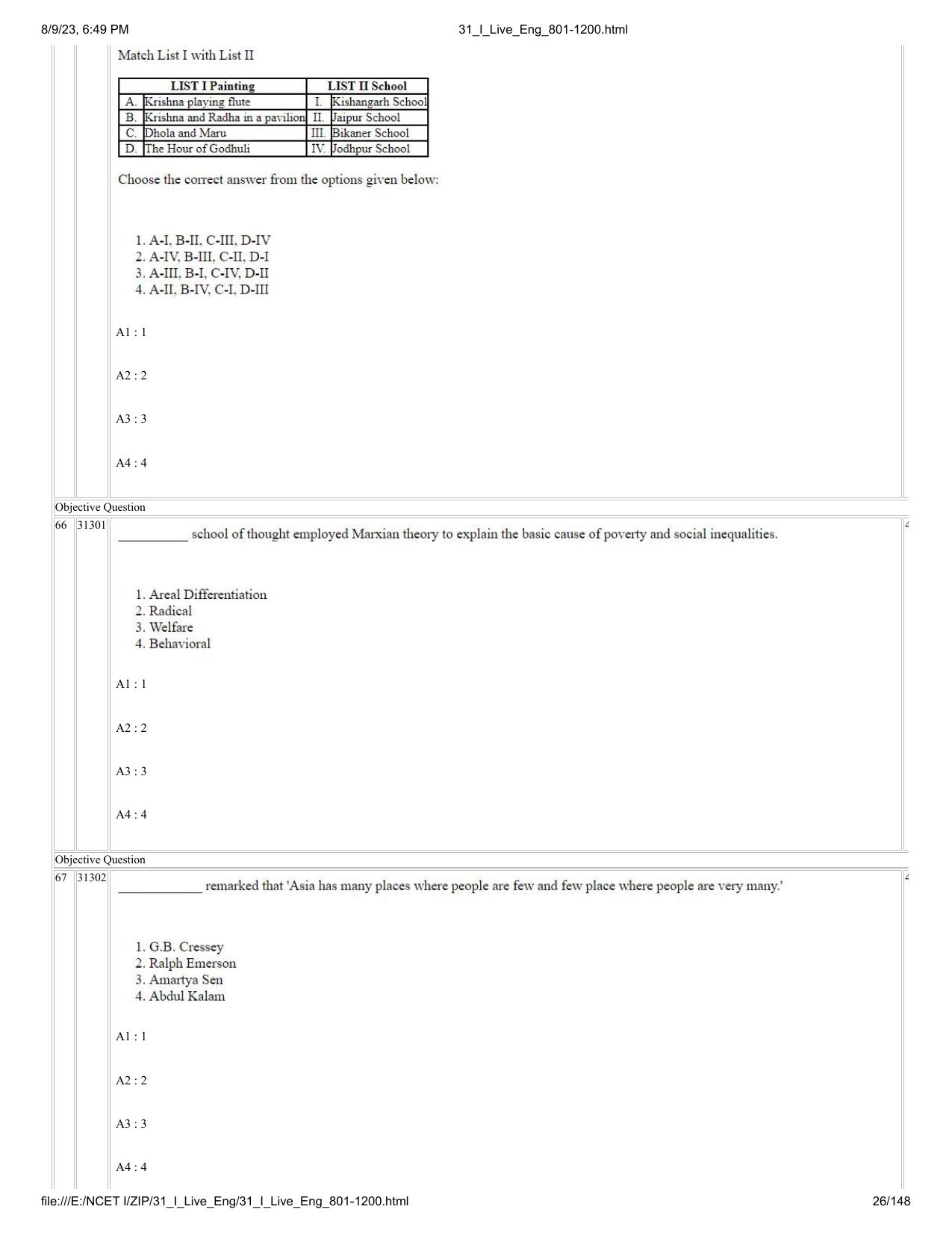 8/9/23, 6:49 PM 31_I_Live_Eng_801-1200.html

Match List I with List II

| | LIST I Painting | | LIST II School |
|---|---|---|---|
| A. | Krishna playing flute | I. | Kishangarh School |
| B. | Krishna and Radha in a pavilion | II. | Jaipur School |
| C. | Dhola and Maru | III. | Bikaner School |
| D. | The Hour of Godhuli | IV. | Jodhpur School |

Choose the correct answer from the options given below:

1. A-I, B-II, C-III, D-IV
2. A-IV, B-III, C-II, D-I
3. A-III, B-I, C-IV, D-II
4. A-II, B-IV, C-I, D-III

A1 : 1

A2 : 2

A3 : 3

A4 : 4

Objective Question

66 31301 __________ school of thought employed Marxian theory to explain the basic cause of poverty and social inequalities.

1. Areal Differentiation
2. Radical
3. Welfare
4. Behavioral

A1 : 1

A2 : 2

A3 : 3

A4 : 4

Objective Question

67 31302 ____________ remarked that 'Asia has many places where people are few and few place where people are very many.'

1. G.B. Cressey
2. Ralph Emerson
3. Amartya Sen
4. Abdul Kalam

A1 : 1

A2 : 2

A3 : 3

A4 : 4

file:///E:/NCET I/ZIP/31_I_Live_Eng/31_I_Live_Eng_801-1200.html 26/148